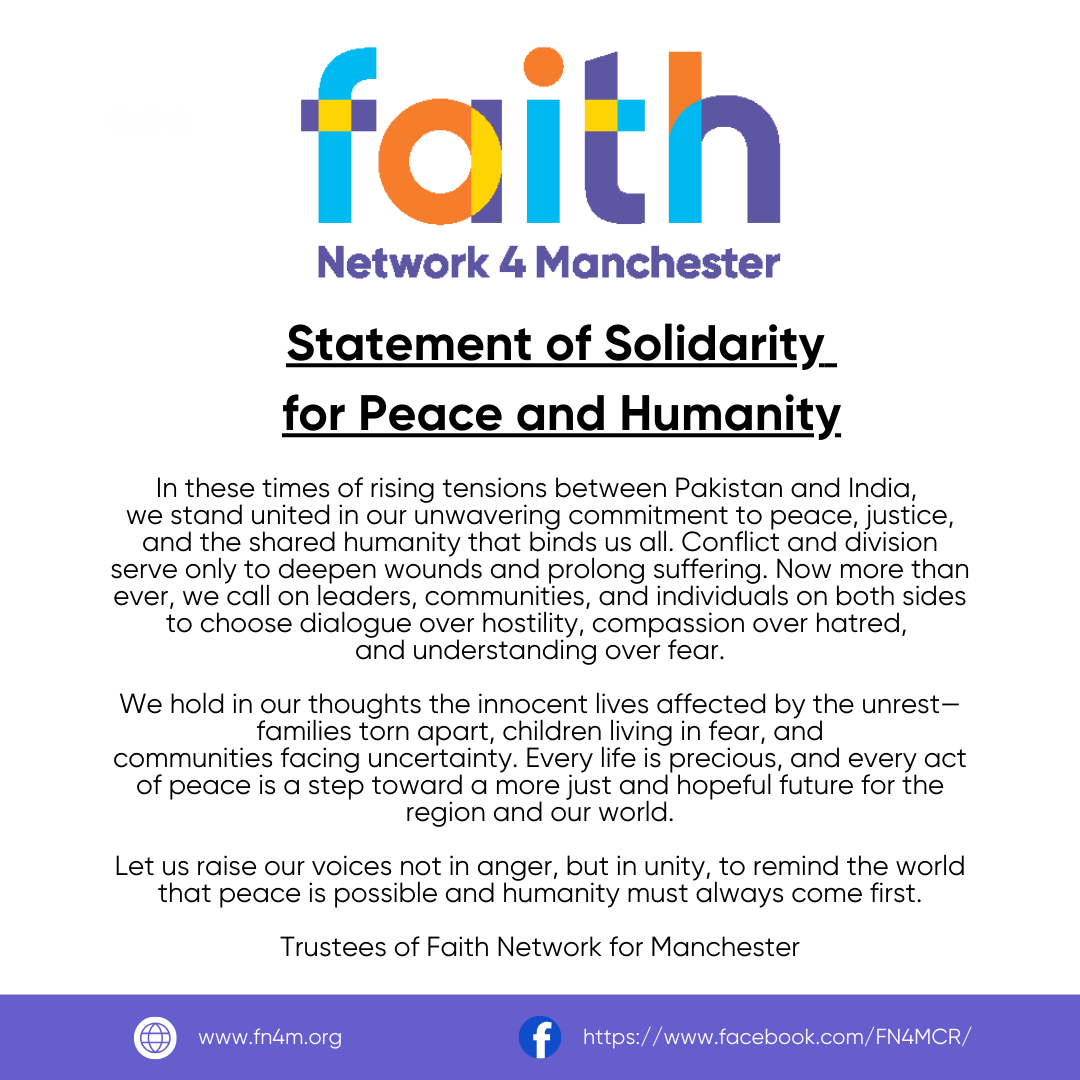 faith

Network 4 Manchester

Statement of Solidarity for Peace and Humanity

In these times of rising tensions between Pakistan and India, we stand united in our unwavering commitment to peace, justice, and the shared humanity that binds us all. Conflict and division serve only to deepen wounds and prolong suffering. Now more than ever, we call on leaders, communities, and individuals on both sides to choose dialogue over hostility, compassion over hatred, and understanding over fear.

We hold in our thoughts the innocent lives affected by the unrest—families torn apart, children living in fear, and communities facing uncertainty. Every life is precious, and every act of peace is a step toward a more just and hopeful future for the region and our world.

Let us raise our voices not in anger, but in unity, to remind the world that peace is possible and humanity must always come first.

Trustees of Faith Network for Manchester

www.fn4m.org

https://www.facebook.com/FN4MCR/